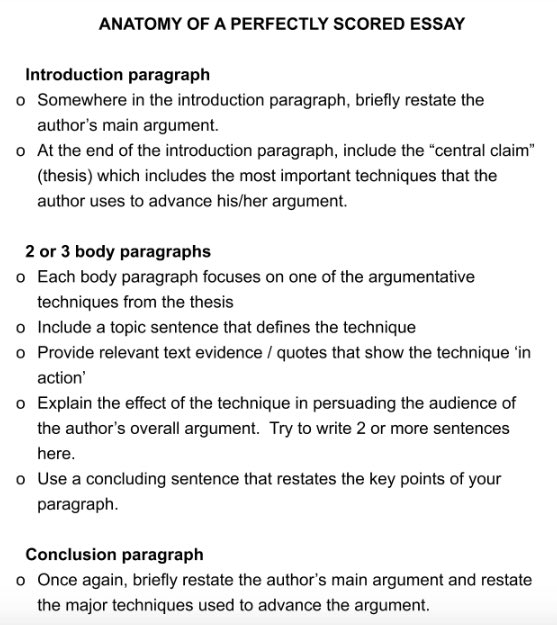 ANATOMY OF A PERFECTLY SCORED ESSAY

Introduction paragraph
o Somewhere in the introduction paragraph, briefly restate the author's main argument.
o At the end of the introduction paragraph, include the "central claim" (thesis) which includes the most important techniques that the author uses to advance his/her argument.

2 or 3 body paragraphs
o Each body paragraph focuses on one of the argumentative techniques from the thesis
o Include a topic sentence that defines the technique
o Provide relevant text evidence / quotes that show the technique 'in action'
o Explain the effect of the technique in persuading the audience of the author's overall argument. Try to write 2 or more sentences here.
o Use a concluding sentence that restates the key points of your paragraph.

Conclusion paragraph
o Once again, briefly restate the author's main argument and restate the major techniques used to advance the argument.